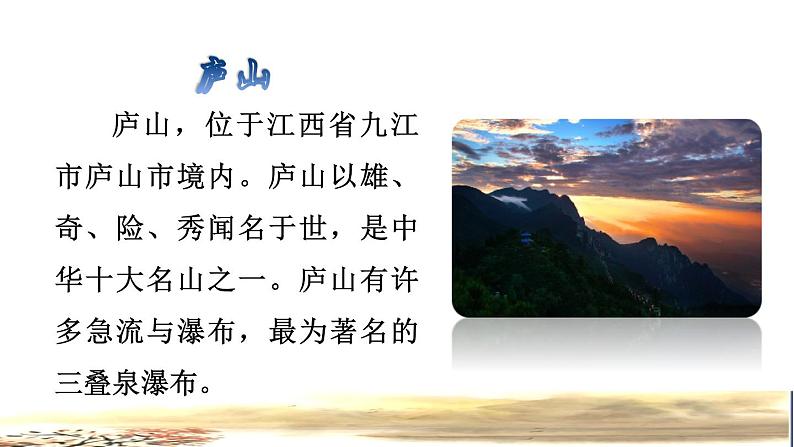 庐山

庐山，位于江西省九江市庐山市境内。庐山以雄、奇、险、秀闻名于世，是中华十大名山之一。庐山有许多急流与瀑布，最为著名的三叠泉瀑布。